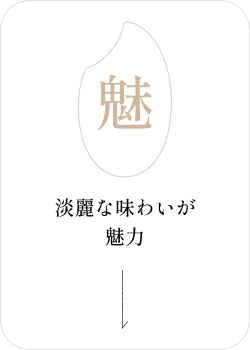 魅

淡麗な味わいが
魅力